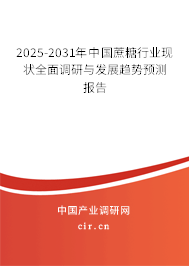 2025-2031年中国蔗糖行业现状全面调研与发展趋势预测报告

中国产业调研网
cir.cn